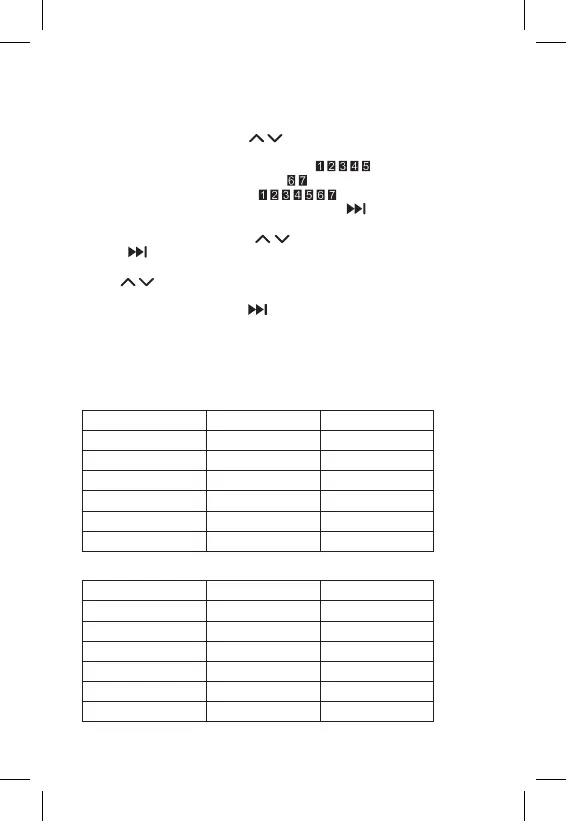 1 2 3 4 5

6 7

1 2 3 4 5 6 7